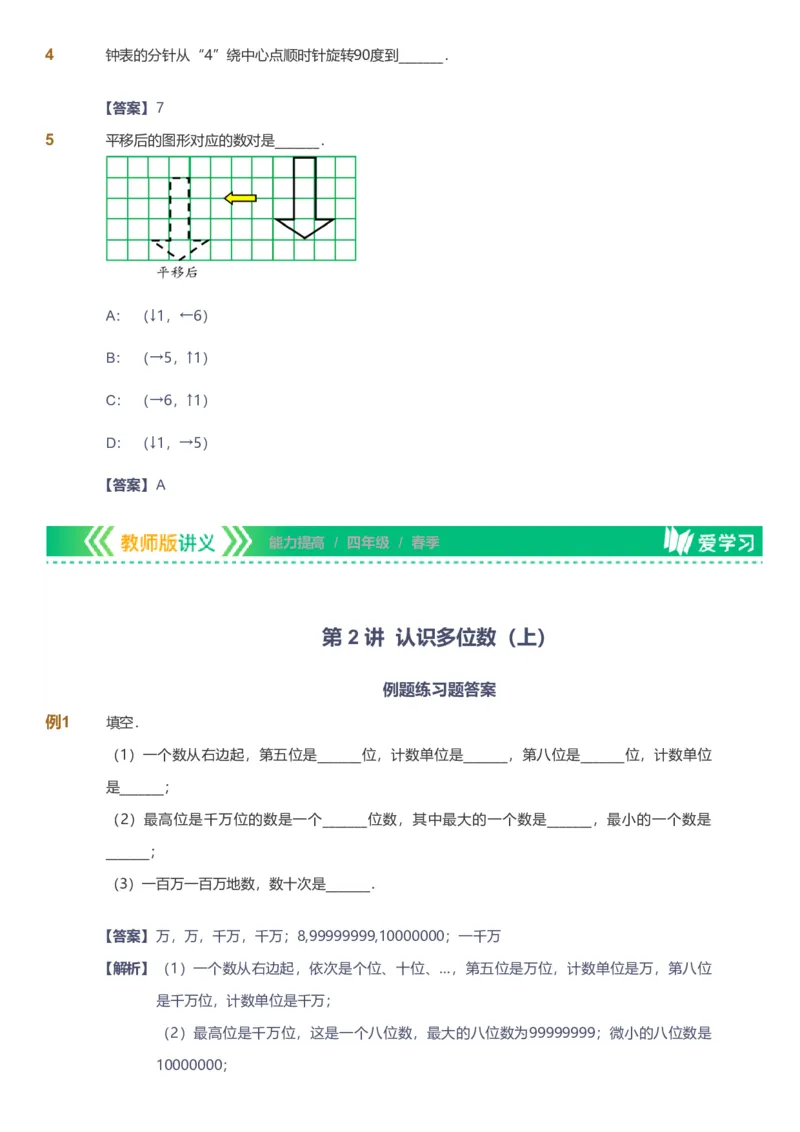 4 钟表的分针从“4”绕中心点顺时针旋转90度到______.

【答案】7

5 平移后的图形对应的数对是______.

平移后

A: (↓1，←6)

B: (→5，↑1)

C: (→6，↑1)

D: (↓1，→5)

【答案】A

教师版讲义 能力提高 / 四年级 / 春季 爱学习

第 2 讲 认识多位数（上）

例题练习题答案

例1 填空.

（1）一个数从右边起，第五位是______位，计数单位是______，第八位是______位，计数单位是______；

（2）最高位是千万位的数是一个______位数，其中最大的一个数是______，最小的一个数是______；

（3）一百万一百万地数，数十次是______.

【答案】万，万，千万，千万；8,99999999,10000000；一千万

【解析】（1）一个数从右边起，依次是个位、十位、...，第五位是万位，计数单位是万，第八位是千万位，计数单位是千万；

（2）最高位是千万位，这是一个八位数，最大的八位数为99999999；微小的八位数是10000000；